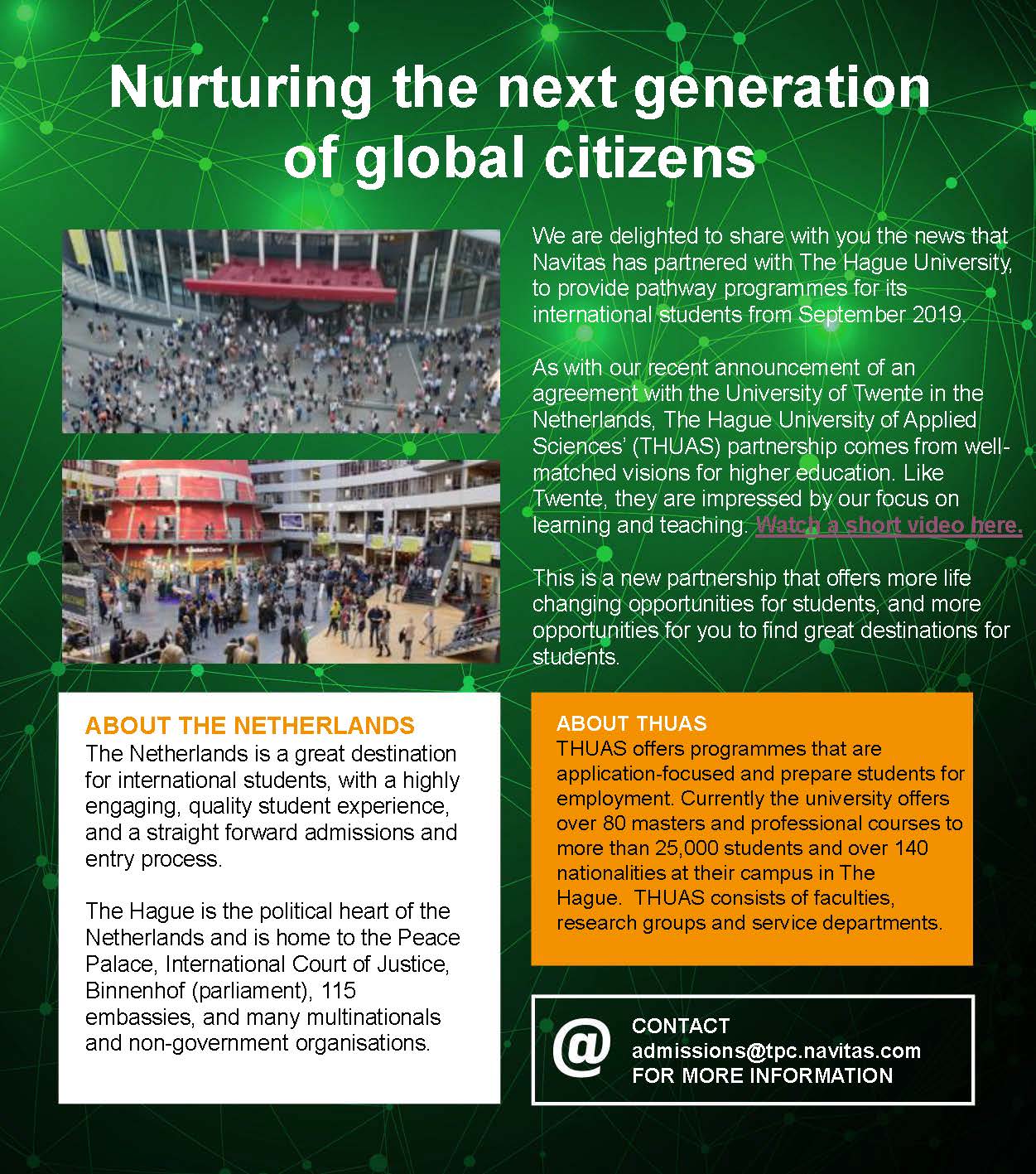 Nurturing the next generation of global citizens

We are delighted to share with you the news that Navitas has partnered with The Hague University, to provide pathway programmes for its international students from September 2019.

As with our recent announcement of an agreement with the University of Twente in the Netherlands, The Hague University of Applied Sciences' (THUAS) partnership comes from well-matched visions for higher education. Like Twente, they are impressed by our focus on learning and teaching. Watch a short video here.

This is a new partnership that offers more life changing opportunities for students, and more opportunities for you to find great destinations for students.

ABOUT THE NETHERLANDS
The Netherlands is a great destination for international students, with a highly engaging, quality student experience, and a straight forward admissions and entry process.

The Hague is the political heart of the Netherlands and is home to the Peace Palace, International Court of Justice, Binnenhof (parliament), 115 embassies, and many multinationals and non-government organisations.

ABOUT THUAS
THUAS offers programmes that are application-focused and prepare students for employment. Currently the university offers over 80 masters and professional courses to more than 25,000 students and over 140 nationalities at their campus in The Hague. THUAS consists of faculties, research groups and service departments.

@
CONTACT
admissions@tpc.navitas.com
FOR MORE INFORMATION